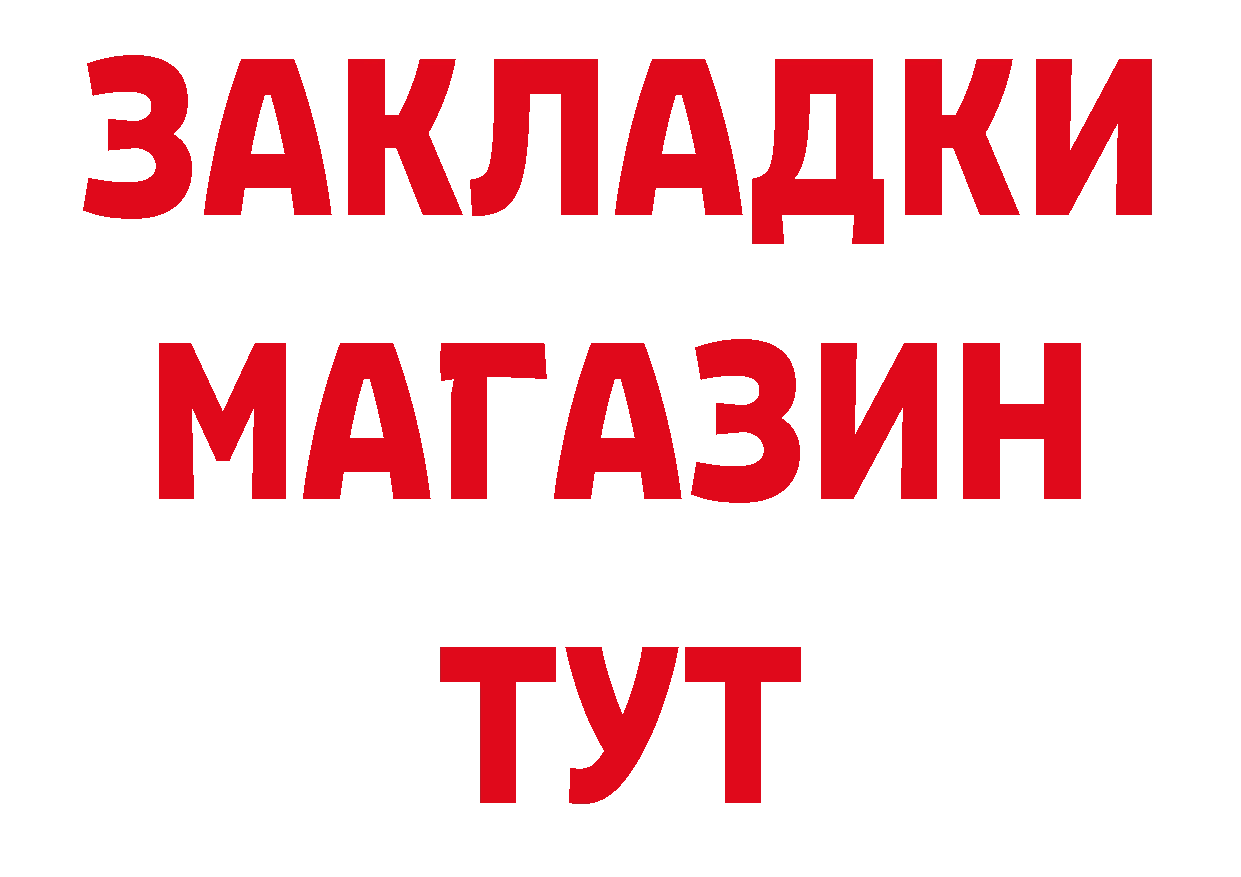 ЗАКЛАДКИ
МАГАЗИН
ТУТ